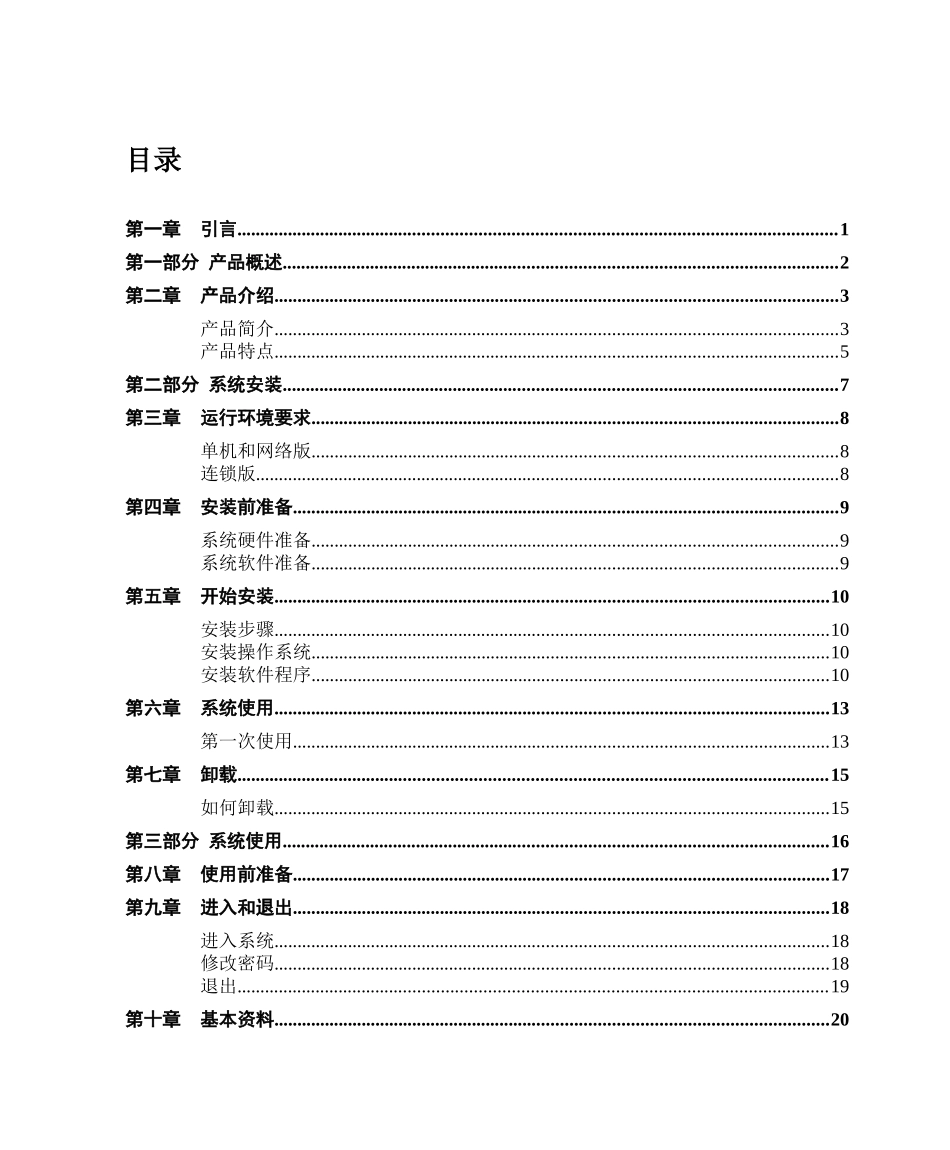 目录

第一章 引言 1

第一部分 产品概述 2

第二章 产品介绍 3

产品简介 3
产品特点 5

第二部分 系统安装 7

第三章 运行环境要求 8

单机和网络版 8
连锁版 8

第四章 安装前准备 9

系统硬件准备 9
系统软件准备 9

第五章 开始安装 10

安装步骤 10
安装操作系统 10
安装软件程序 10

第六章 系统使用 13

第一次使用 13

第七章 卸载 15

如何卸载 15

第三部分 系统使用 16

第八章 使用前准备 17

第九章 进入和退出 18

进入系统 18
修改密码 18
退出 19

第十章 基本资料 20